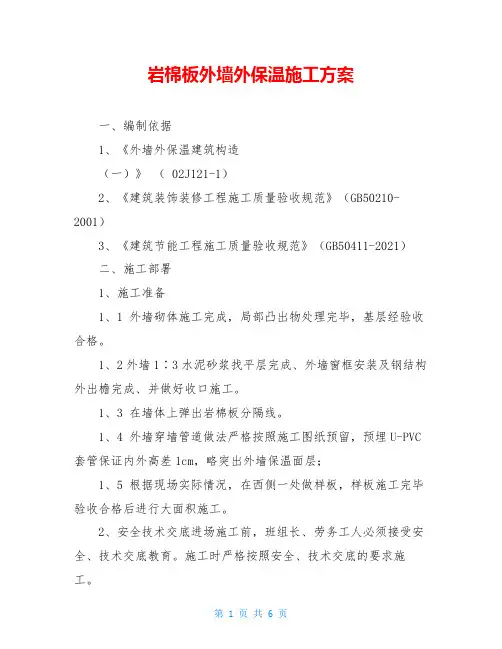 岩棉板外墙外保温施工方案

一、编制依据

1、《外墙外保温建筑构造

（一）》 （ 02J121-1）

2、《建筑装饰装修工程施工质量验收规范》（GB50210-2001）

3、《建筑节能工程施工质量验收规范》（GB50411-2021）

二、施工部署

1、施工准备

1、1 外墙砌体施工完成，局部凸出物处理完毕，基层经验收合格。

1、2 外墙 1∶3 水泥砂浆找平层完成、外墙窗框安装及钢结构外出檐完成、并做好收口施工。

1、3 在墙体上弹出岩棉板分隔线。

1、4 外墙穿墙管道做法严格按照施工图纸预留，预埋 U-PVC 套管保证内外高差 1cm，略突出外墙保温面层；

1、5 根据现场实际情况，在西侧一处做样板，样板施工完毕验收合格后进行大面积施工。

2、安全技术交底进场施工前，班组长、劳务工人必须接受安全、技术交底教育。施工时严格按照安全、技术交底的要求施工。

第 1 页 共 6 页